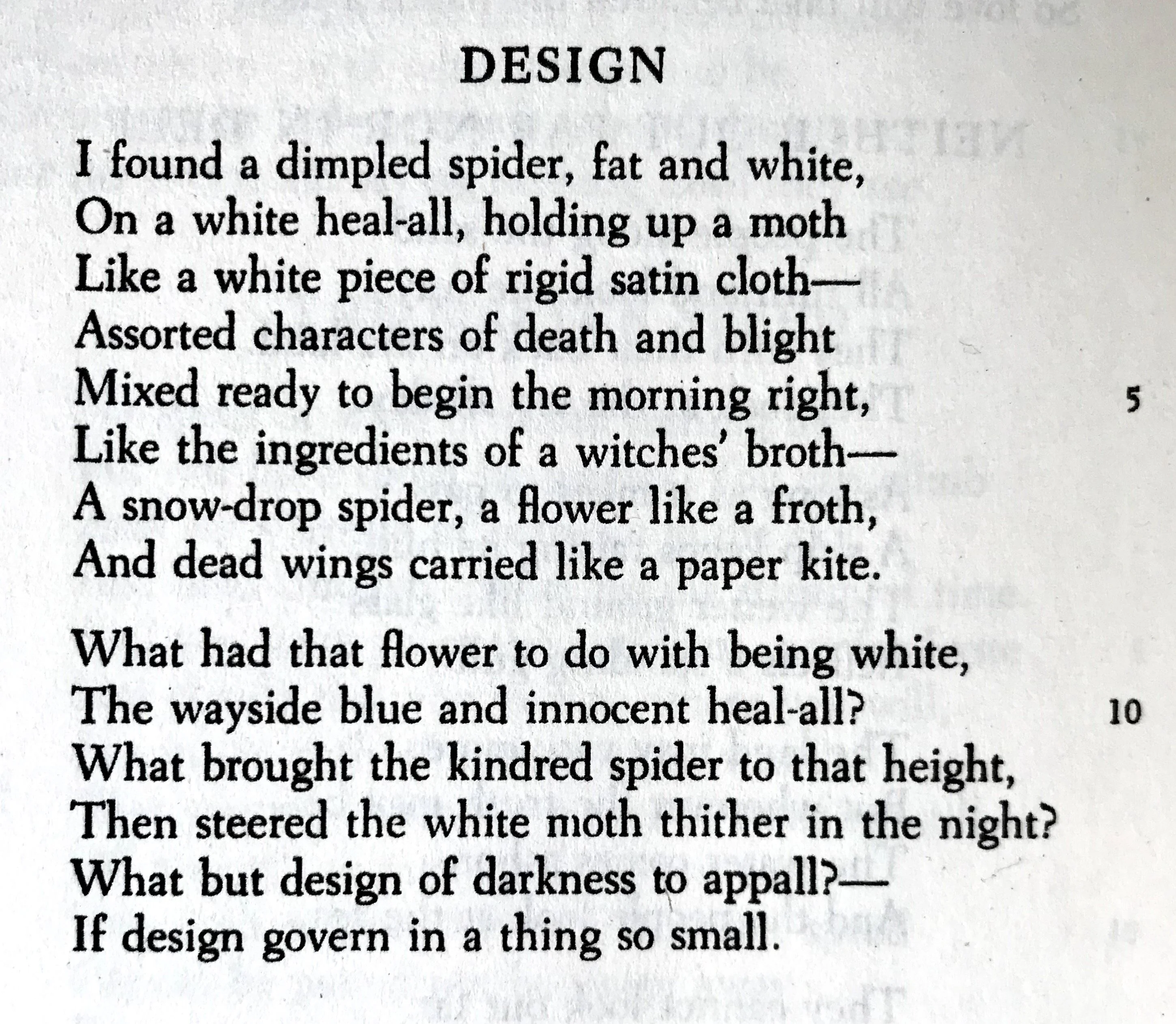 DESIGN

I found a dimpled spider, fat and white,
On a white heal-all, holding up a moth
Like a white piece of rigid satin cloth—
Assorted characters of death and blight
Mixed ready to begin the morning right, 5
Like the ingredients of a witches' broth—
A snow-drop spider, a flower like a froth,
And dead wings carried like a paper kite.

What had that flower to do with being white,
The wayside blue and innocent heal-all? 10
What brought the kindred spider to that height,
Then steered the white moth thither in the night?
What but design of darkness to appall?—
If design govern in a thing so small.